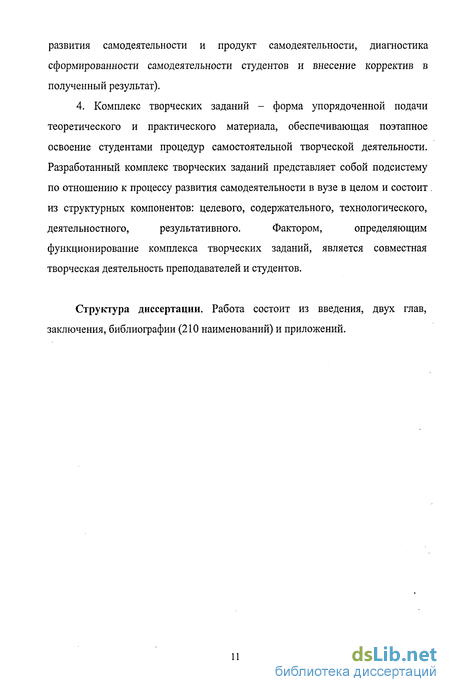 развития самодеятельности и продукт самодеятельности, диагностика сформированности самодеятельности студентов и внесение корректив в полученный результат).

4. Комплекс творческих заданий – форма упорядоченной подачи теоретического и практического материала, обеспечивающая поэтапное освоение студентами процедур самостоятельной творческой деятельности. Разработанный комплекс творческих заданий представляет собой подсистему по отношению к процессу развития самодеятельности в вузе в целом и состоит из структурных компонентов: целевого, содержательного, технологического, деятельностного, результативного. Фактором, определяющим функционирование комплекса творческих заданий, является совместная творческая деятельность преподавателей и студентов.

Структура диссертации. Работа состоит из введения, двух глав, заключения, библиографии (210 наименований) и приложений.

11

dsLib.net
библиотека диссертаций